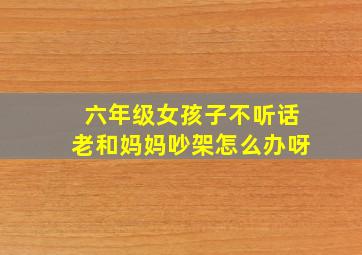 六年级女孩子不听话
老和妈妈吵架怎么办呀